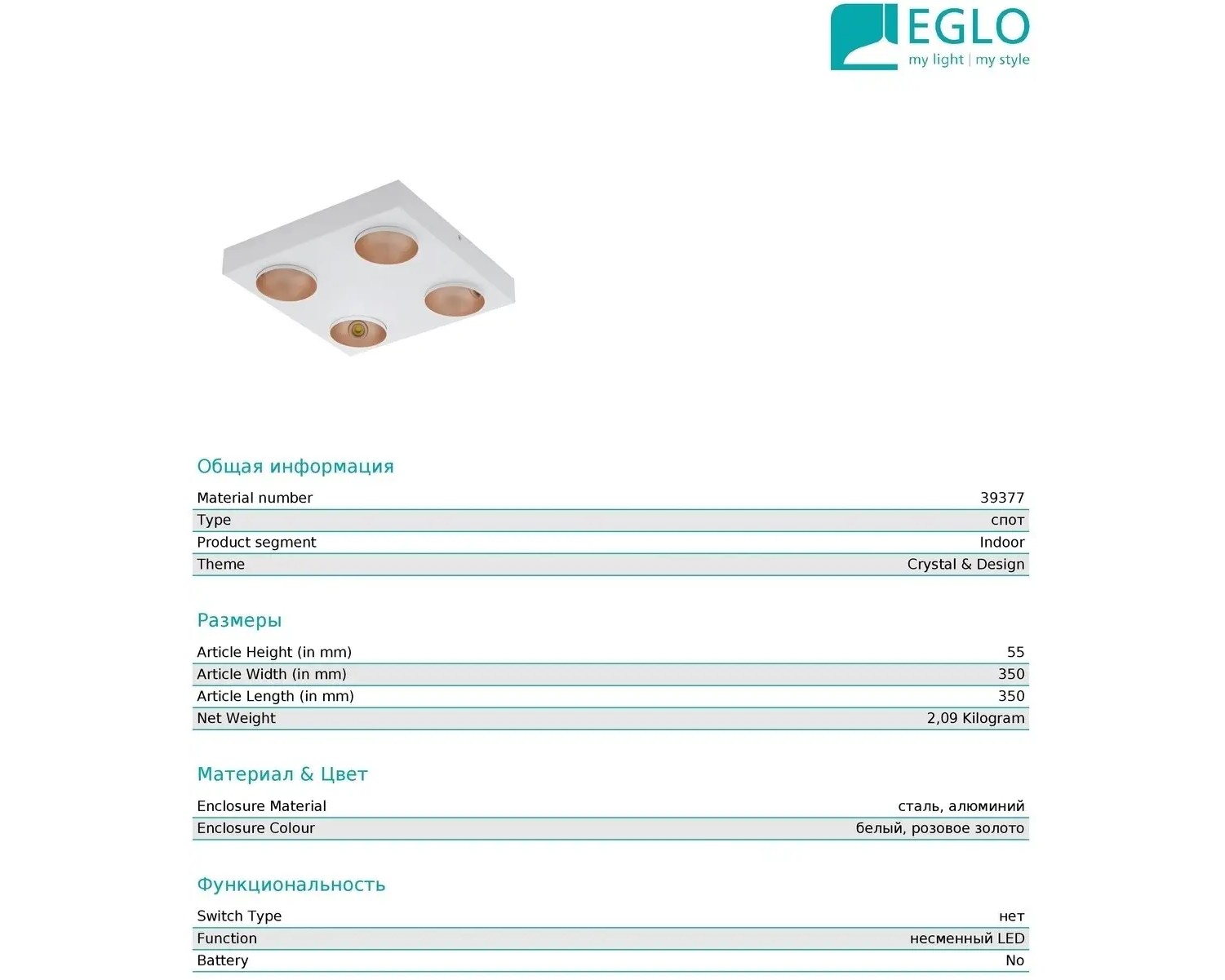 EGLO
my light | my style

Общая информация

| Material number | 39377 |
|---|---|
| Type | спот |
| Product segment | Indoor |
| Theme | Crystal & Design |

Размеры

| Article Height (in mm) | 55 |
|---|---|
| Article Width (in mm) | 350 |
| Article Length (in mm) | 350 |
| Net Weight | 2,09 Kilogram |

Материал & Цвет

| Enclosure Material | сталь, алюминий |
|---|---|
| Enclosure Colour | белый, розовое золото |

Функциональность

| Switch Type | нет |
|---|---|
| Function | несменный LED |
| Battery | No |